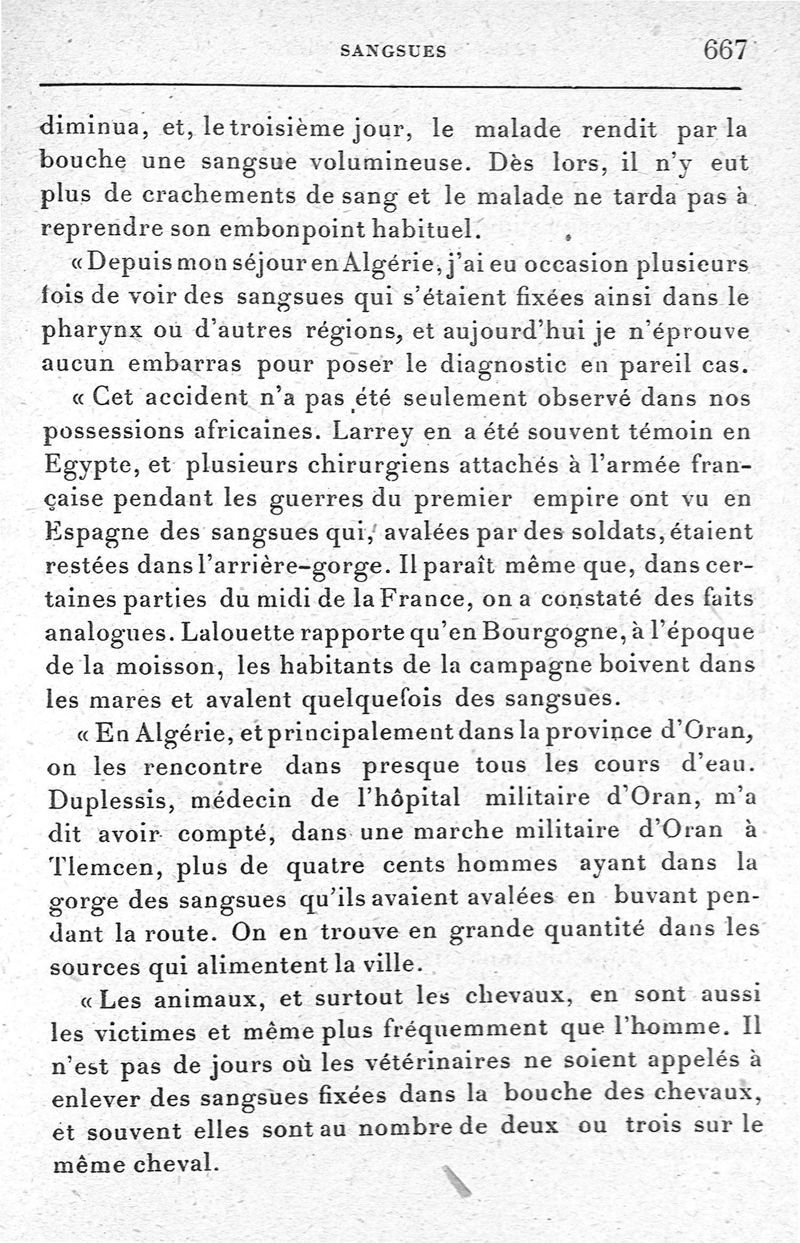 SANGSUES 667

diminua, et, le troisième jour, le malade rendit par la bouche une sangsue volumineuse. Dès lors, il n'y eut plus de crachements de sang et le malade ne tarda pas à reprendre son embonpoint habituel.

« Depuis mon séjour en Algérie, j'ai eu occasion plusieurs fois de voir des sangsues qui s'étaient fixées ainsi dans le pharynx ou d'autres régions, et aujourd'hui je n'éprouve aucun embarras pour poser le diagnostic en pareil cas.

« Cet accident n'a pas été seulement observé dans nos possessions africaines. Larrey en a été souvent témoin en Egypte, et plusieurs chirurgiens attachés à l'armée française pendant les guerres du premier empire ont vu en Espagne des sangsues qui, avalées par des soldats, étaient restées dans l'arrière-gorge. Il paraît même que, dans certaines parties du midi de la France, on a constaté des faits analogues. Lalouette rapporte qu'en Bourgogne, à l'époque de la moisson, les habitants de la campagne boivent dans les mares et avalent quelquefois des sangsues.

« En Algérie, et principalement dans la province d'Oran, on les rencontre dans presque tous les cours d'eau. Duplessis, médecin de l'hôpital militaire d'Oran, m'a dit avoir compté, dans une marche militaire d'Oran à Tlemcen, plus de quatre cents hommes ayant dans la gorge des sangsues qu'ils avaient avalées en buvant pendant la route. On en trouve en grande quantité dans les sources qui alimentent la ville.

« Les animaux, et surtout les chevaux, en sont aussi les victimes et même plus fréquemment que l'homme. Il n'est pas de jours où les vétérinaires ne soient appelés à enlever des sangsues fixées dans la bouche des chevaux, et souvent elles sont au nombre de deux ou trois sur le même cheval.